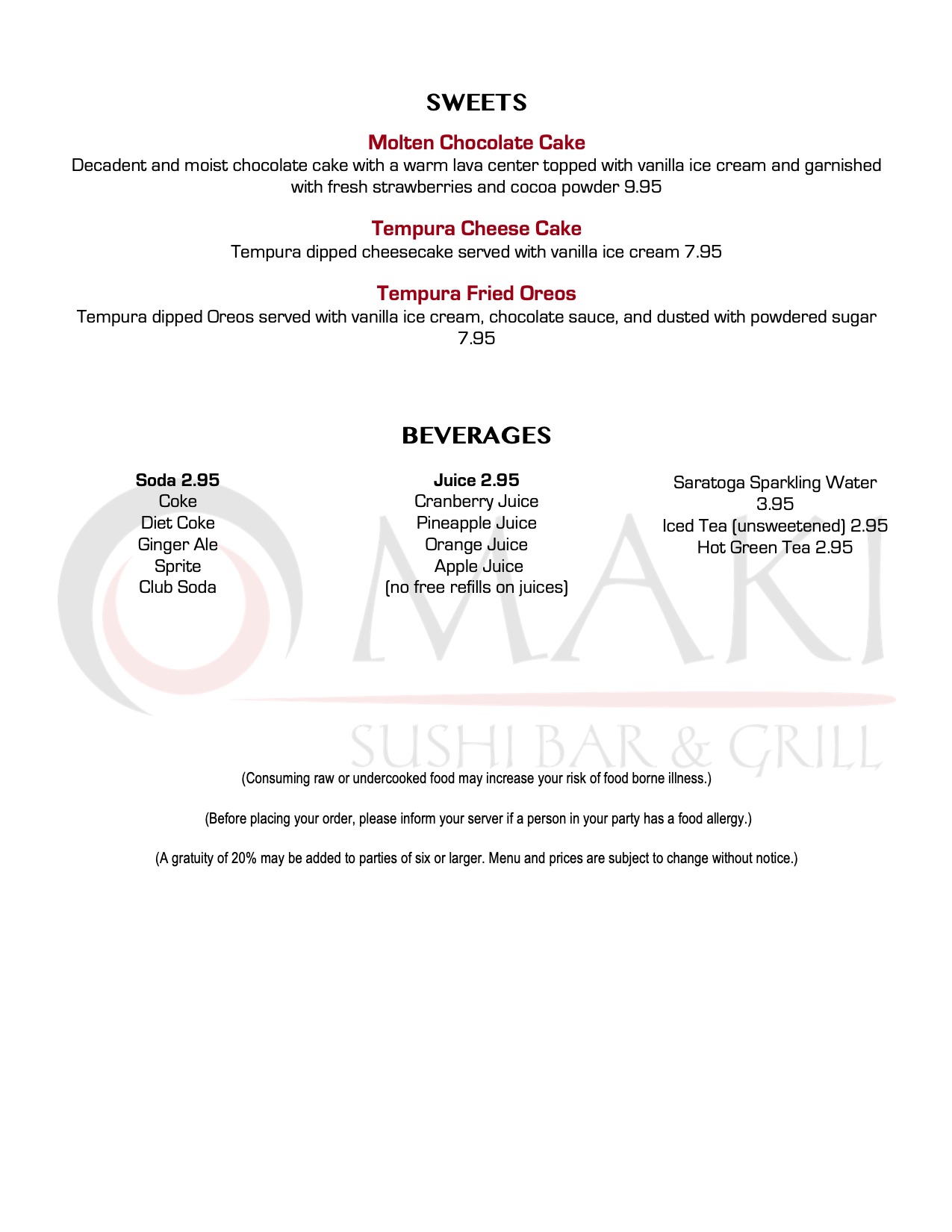 SWEETS

Molten Chocolate Cake
Decadent and moist chocolate cake with a warm lava center topped with vanilla ice cream and garnished with fresh strawberries and cocoa powder 9.95

Tempura Cheese Cake
Tempura dipped cheesecake served with vanilla ice cream 7.95

Tempura Fried Oreos
Tempura dipped Oreos served with vanilla ice cream, chocolate sauce, and dusted with powdered sugar 7.95

BEVERAGES

Soda 2.95
Coke
Diet Coke
Ginger Ale
Sprite
Club Soda

Juice 2.95
Cranberry Juice
Pineapple Juice
Orange Juice
Apple Juice
(no free refills on juices)

Saratoga Sparkling Water 3.95
Iced Tea (unsweetened) 2.95
Hot Green Tea 2.95

MAKI
SUSHI BAR & GRILL

(Consuming raw or undercooked food may increase your risk of food borne illness.)

(Before placing your order, please inform your server if a person in your party has a food allergy.)

(A gratuity of 20% may be added to parties of six or larger. Menu and prices are subject to change without notice.)